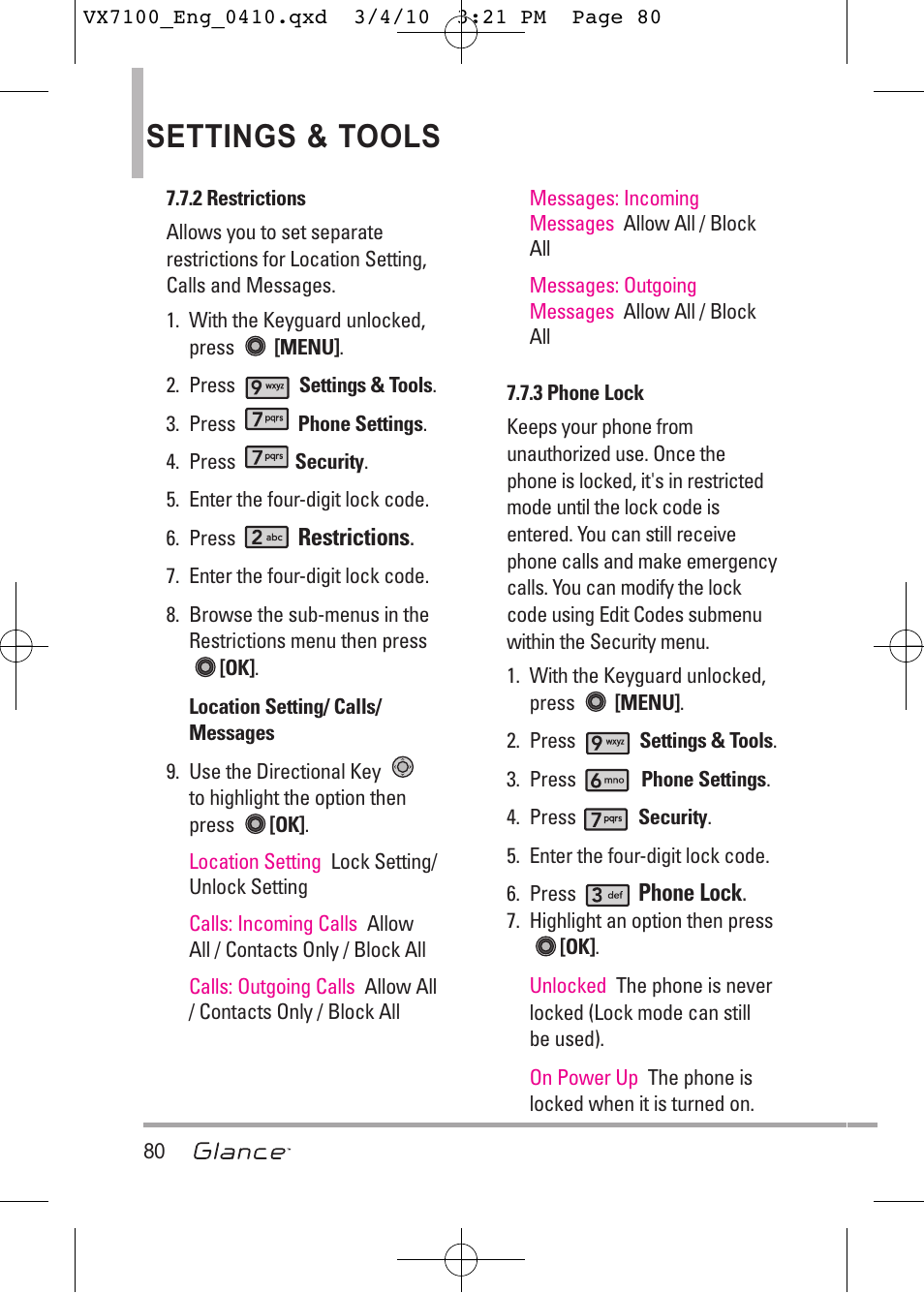 VX7100_Eng_0410.qxd 3/4/10 3:21 PM Page 80

SETTINGS & TOOLS

7.7.2 Restrictions

Allows you to set separate restrictions for Location Setting, Calls and Messages.

1. With the Keyguard unlocked, press [MENU].

2. Press 9 wxyz Settings & Tools.

3. Press 7 pqrs Phone Settings.

4. Press 7 pqrs Security.

5. Enter the four-digit lock code.

6. Press 2 abc Restrictions.

7. Enter the four-digit lock code.

8. Browse the sub-menus in the Restrictions menu then press [OK].

Location Setting/ Calls/ Messages

9. Use the Directional Key to highlight the option then press [OK].

Location Setting Lock Setting/ Unlock Setting

Calls: Incoming Calls Allow All / Contacts Only / Block All

Calls: Outgoing Calls Allow All / Contacts Only / Block All

Messages: Incoming Messages Allow All / Block All

Messages: Outgoing Messages Allow All / Block All

7.7.3 Phone Lock

Keeps your phone from unauthorized use. Once the phone is locked, it's in restricted mode until the lock code is entered. You can still receive phone calls and make emergency calls. You can modify the lock code using Edit Codes submenu within the Security menu.

1. With the Keyguard unlocked, press [MENU].

2. Press 9 wxyz Settings & Tools.

3. Press 6 mno Phone Settings.

4. Press 7 pqrs Security.

5. Enter the four-digit lock code.

6. Press 3 def Phone Lock.

7. Highlight an option then press [OK].

Unlocked The phone is never locked (Lock mode can still be used).

On Power Up The phone is locked when it is turned on.

80 Glance